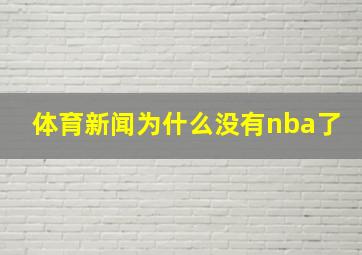 体育新闻为什么没有nba了